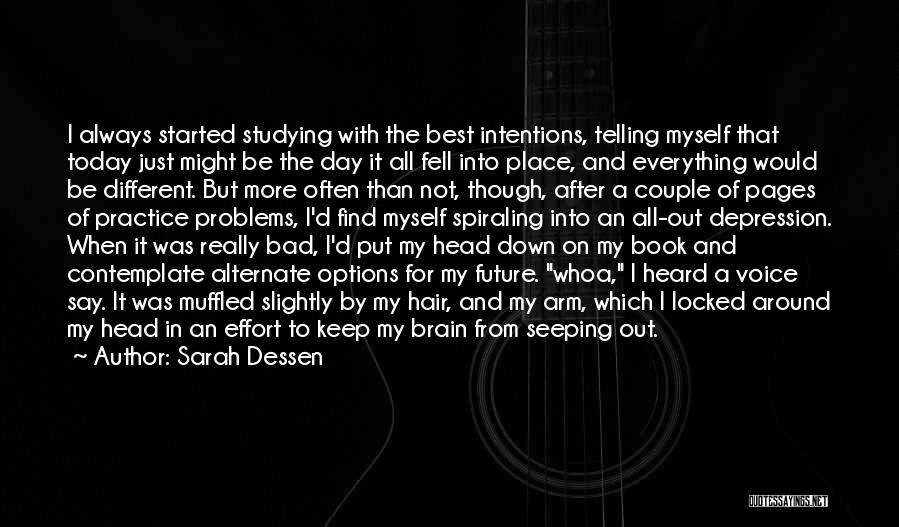 I always started studying with the best intentions, telling myself that today just might be the day it all fell into place, and everything would be different. But more often than not, though, after a couple of pages of practice problems, I'd find myself spiraling into an all-out depression. When it was really bad, I'd put my head down on my book and contemplate alternate options for my future. "whoa," I heard a voice say. It was muffled slightly by my hair, and my arm, which I locked around my head in an effort to keep my brain from seeping out.

~ Author: Sarah Dessen

QUOTESSAYINGS.NET